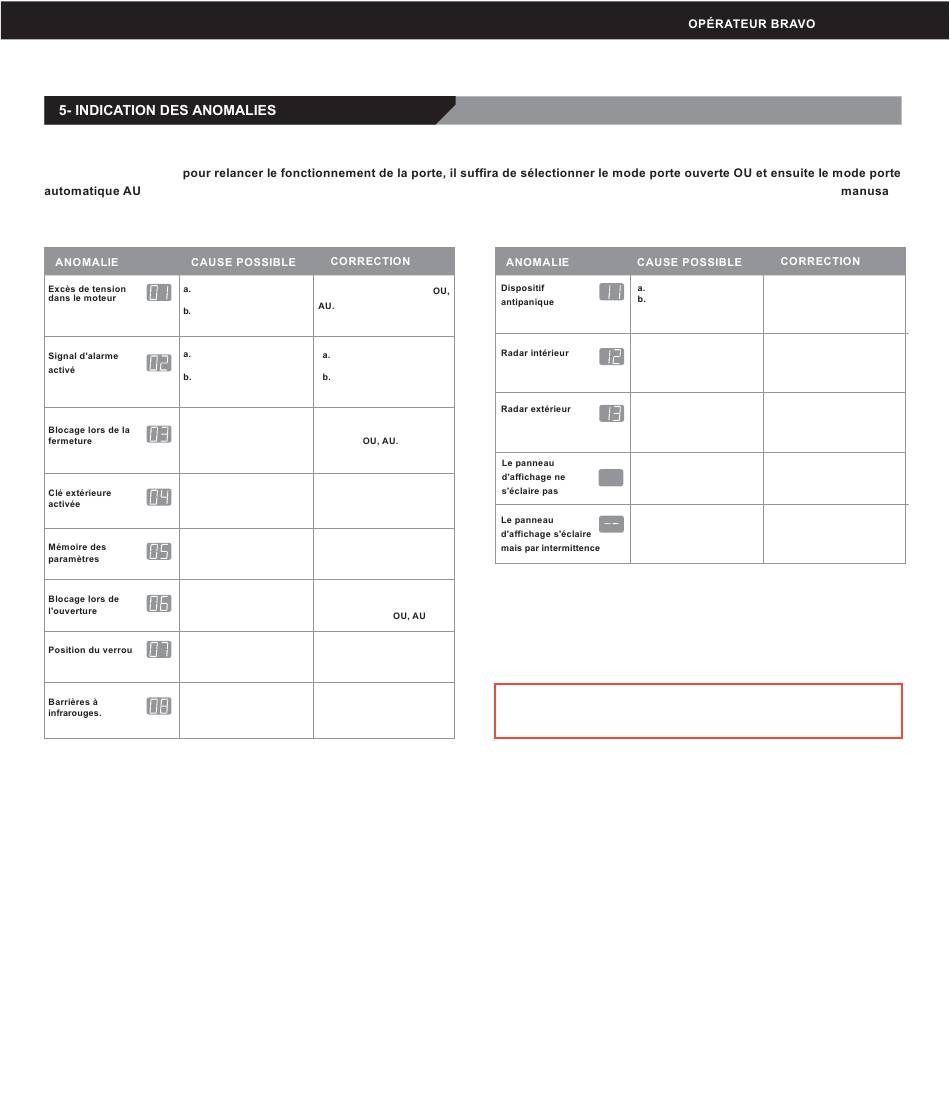 OPÉRATEUR BRAVO

5- INDICATION DES ANOMALIES

pour relancer le fonctionnement de la porte, il suffira de sélectionner le mode porte ouverte OU et ensuite le mode porte automatique AU manusa

| ANOMALIE | CAUSE POSSIBLE | CORRECTION |
|---|---|---|
| Excès de tension dans le moteur 01 | a. b. | OU, AU. |
| Signal d'alarme activé 02 | a. b. | a. b. |
| Blocage lors de la fermeture 03 | | OU, AU. |
| Clé extérieure activée 04 | | |
| Mémoire des paramètres 05 | | |
| Blocage lors de l'ouverture 06 | | OU, AU |
| Position du verrou 07 | | |
| Barrières à infrarouges. 08 | | |

| ANOMALIE | CAUSE POSSIBLE | CORRECTION |
|---|---|---|
| Dispositif antipanique 11 | a. b. | |
| Radar intérieur 12 | | |
| Radar extérieur 13 | | |
| Le panneau d'affichage ne s'éclaire pas | | |
| Le panneau d'affichage s'éclaire mais par intermittence -- | | |